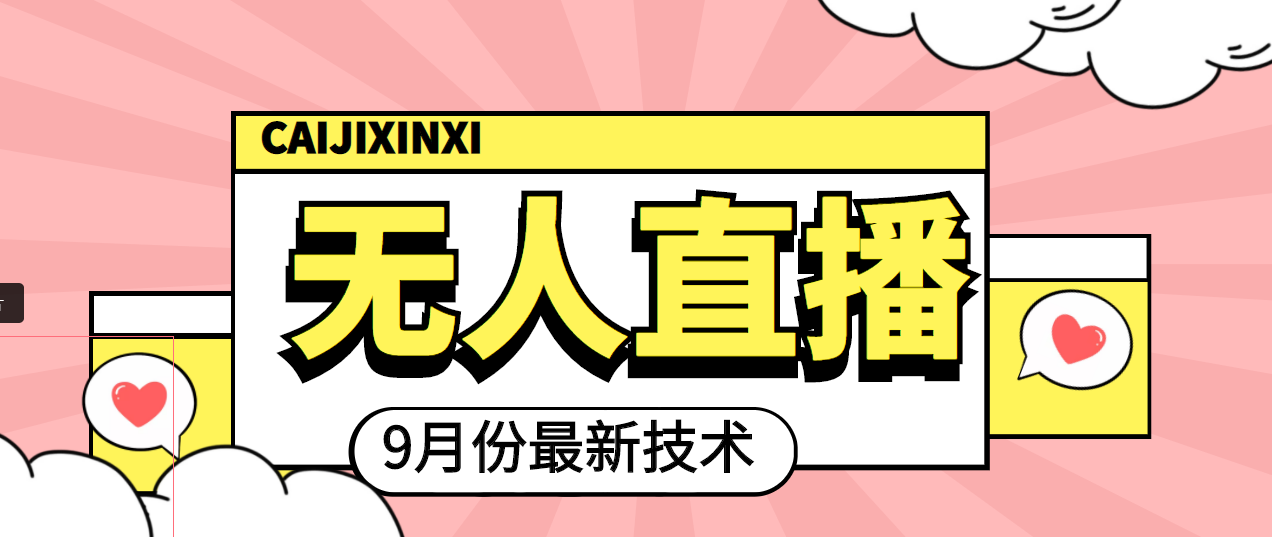 CAIJIXINXI

无人直播

9月份最新技术